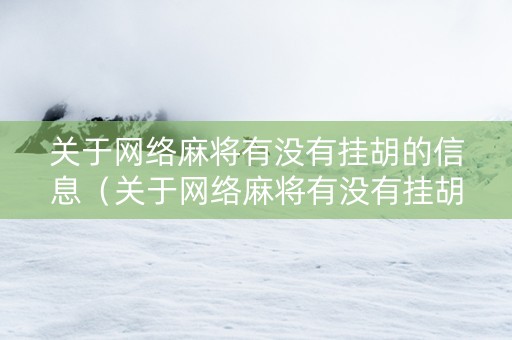 关于网络麻将有没有挂胡的信息（关于网络麻将有没有挂胡